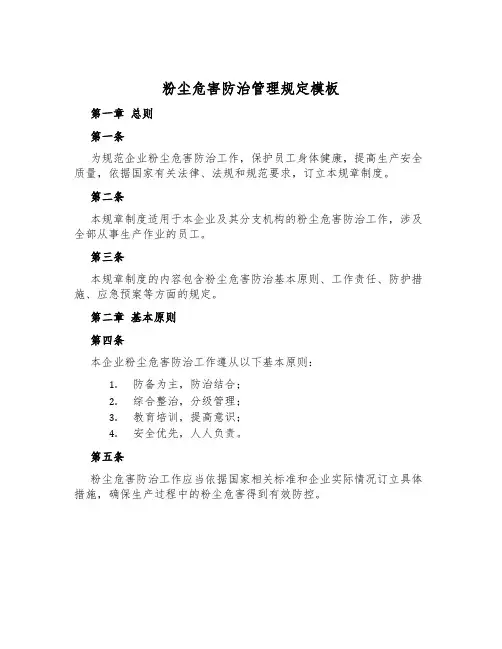 粉尘危害防治管理规定模板

第一章 总则

第一条

为规范企业粉尘危害防治工作，保护员工身体健康，提高生产安全质量，依据国家有关法律、法规和规范要求，订立本规章制度。

第二条

本规章制度适用于本企业及其分支机构的粉尘危害防治工作，涉及全部从事生产作业的员工。

第三条

本规章制度的内容包含粉尘危害防治基本原则、工作责任、防护措施、应急预案等方面的规定。

第二章 基本原则

第四条

本企业粉尘危害防治工作遵从以下基本原则：

1. 防备为主，防治结合；
2. 综合整治，分级管理；
3. 教育培训，提高意识；
4. 安全优先，人人负责。

第五条

粉尘危害防治工作应当依据国家相关标准和企业实际情况订立具体措施，确保生产过程中的粉尘危害得到有效防控。